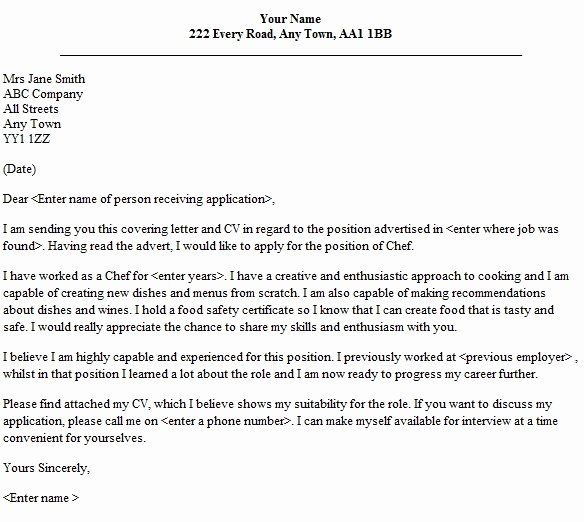 Your Name
222 Every Road, Any Town, AA1 1BB

Mrs Jane Smith
ABC Company
All Streets
Any Town
YY1 1ZZ

(Date)

Dear <Enter name of person receiving application>,

I am sending you this covering letter and CV in regard to the position advertised in <enter where job was found>. Having read the advert, I would like to apply for the position of Chef.

I have worked as a Chef for <enter years>. I have a creative and enthusiastic approach to cooking and I am capable of creating new dishes and menus from scratch. I am also capable of making recommendations about dishes and wines. I hold a food safety certificate so I know that I can create food that is tasty and safe. I would really appreciate the chance to share my skills and enthusiasm with you.

I believe I am highly capable and experienced for this position. I previously worked at <previous employer> , whilst in that position I learned a lot about the role and I am now ready to progress my career further.

Please find attached my CV, which I believe shows my suitability for the role. If you want to discuss my application, please call me on <enter a phone number>. I can make myself available for interview at a time convenient for yourselves.

Yours Sincerely,

<Enter name >